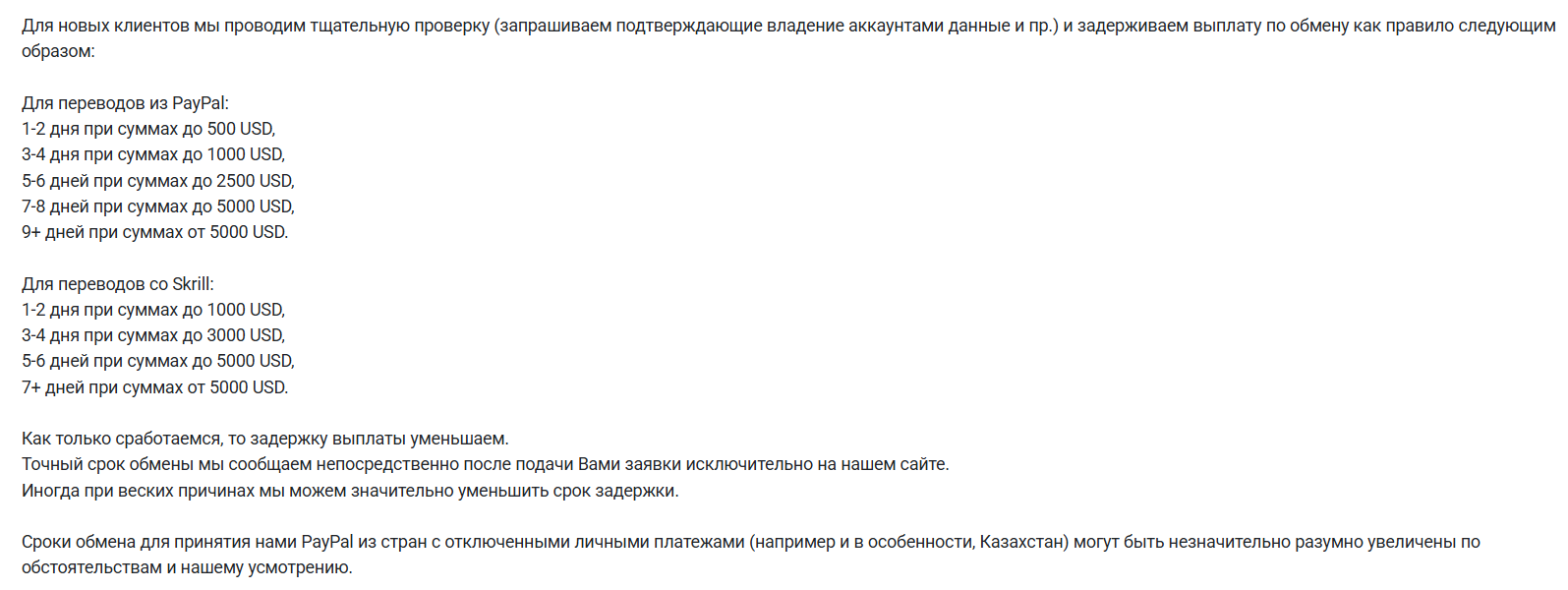 Для новых клиентов мы проводим тщательную проверку (запрашиваем подтверждающие владение аккаунтами данные и пр.) и задерживаем выплату по обмену как правило следующим образом:

Для переводов из PayPal:
1-2 дня при суммах до 500 USD,
3-4 дня при суммах до 1000 USD,
5-6 дней при суммах до 2500 USD,
7-8 дней при суммах до 5000 USD,
9+ дней при суммах от 5000 USD.

Для переводов со Skrill:
1-2 дня при суммах до 1000 USD,
3-4 дня при суммах до 3000 USD,
5-6 дней при суммах до 5000 USD,
7+ дней при суммах от 5000 USD.

Как только сработаемся, то задержку выплаты уменьшаем.
Точный срок обмены мы сообщаем непосредственно после подачи Вами заявки исключительно на нашем сайте.
Иногда при веских причинах мы можем значительно уменьшить срок задержки.

Сроки обмена для принятия нами PayPal из стран с отключенными личными платежами (например и в особенности, Казахстан) могут быть незначительно разумно увеличены по обстоятельствам и нашему усмотрению.